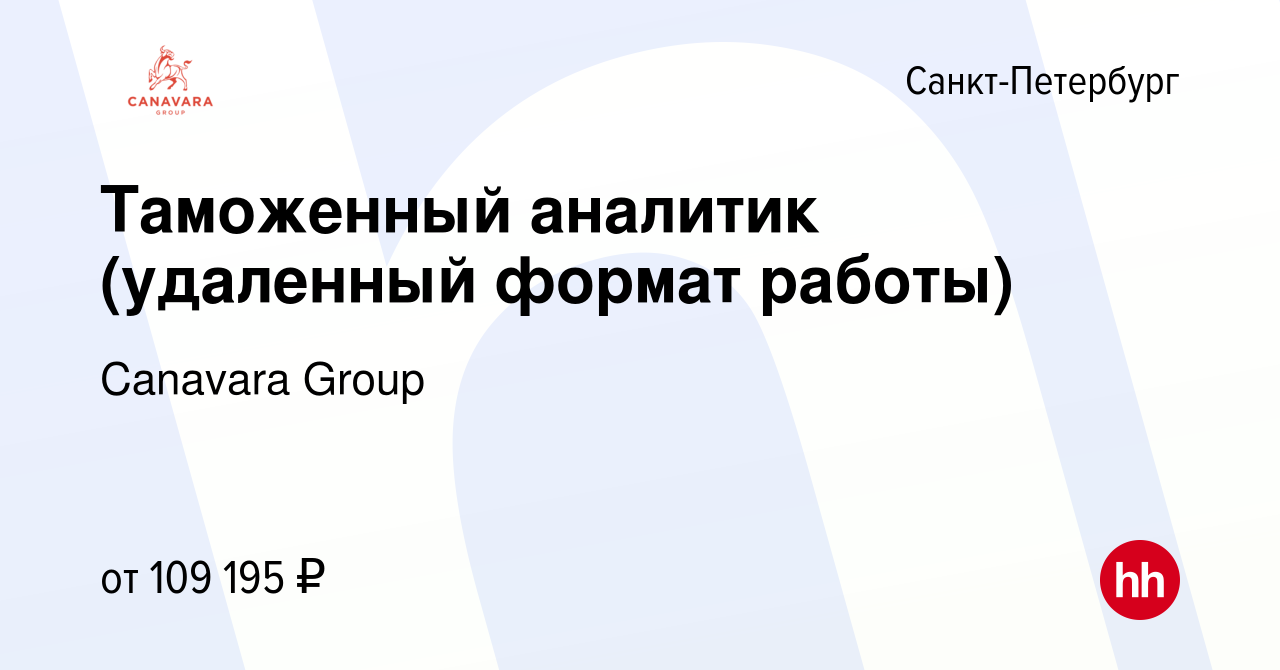 CANAVARA
GROUP

Санкт-Петербург

Таможенный аналитик (удаленный формат работы)

Canavara Group

от 109 195 ₽

hh